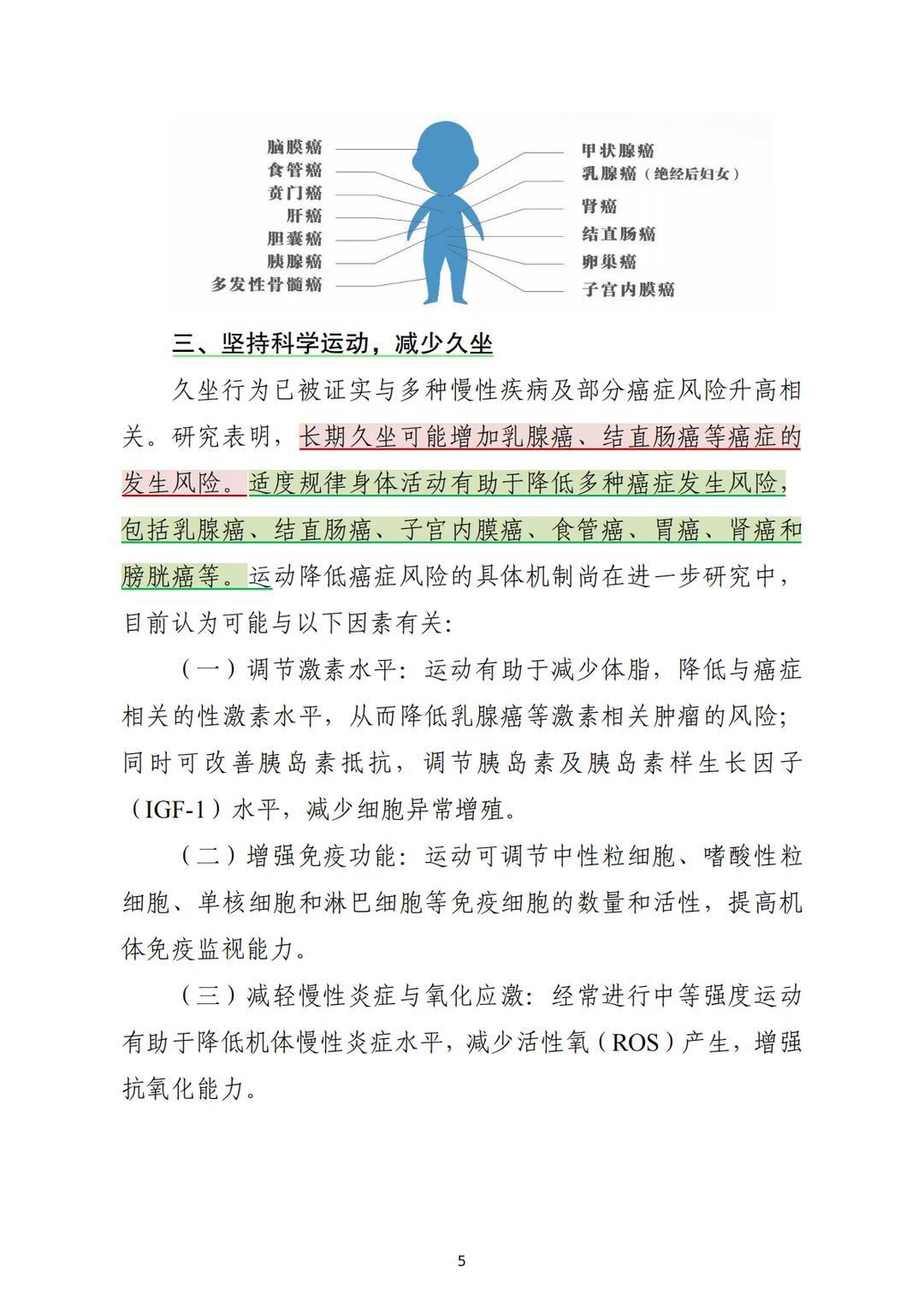 脑膜癌
食管癌
贲门癌
肝癌
胆囊癌
胰腺癌
多发性骨髓癌

甲状腺癌
乳腺癌（绝经后妇女）
肾癌
结直肠癌
卵巢癌
子宫内膜癌

三、坚持科学运动，减少久坐

久坐行为已被证实与多种慢性疾病及部分癌症风险升高相关。研究表明，长期久坐可能增加乳腺癌、结直肠癌等癌症的发生风险。适度规律身体活动有助于降低多种癌症发生风险，包括乳腺癌、结直肠癌、子宫内膜癌、食管癌、胃癌、肾癌和膀胱癌等。运动降低癌症风险的具体机制尚在进一步研究中，目前认为可能与以下因素有关：

（一）调节激素水平：运动有助于减少体脂，降低与癌症相关的性激素水平，从而降低乳腺癌等激素相关肿瘤的风险；同时可改善胰岛素抵抗，调节胰岛素及胰岛素样生长因子（IGF-1）水平，减少细胞异常增殖。

（二）增强免疫功能：运动可调节中性粒细胞、嗜酸性粒细胞、单核细胞和淋巴细胞等免疫细胞的数量和活性，提高机体免疫监视能力。

（三）减轻慢性炎症与氧化应激：经常进行中等强度运动有助于降低机体慢性炎症水平，减少活性氧（ROS）产生，增强抗氧化能力。

5